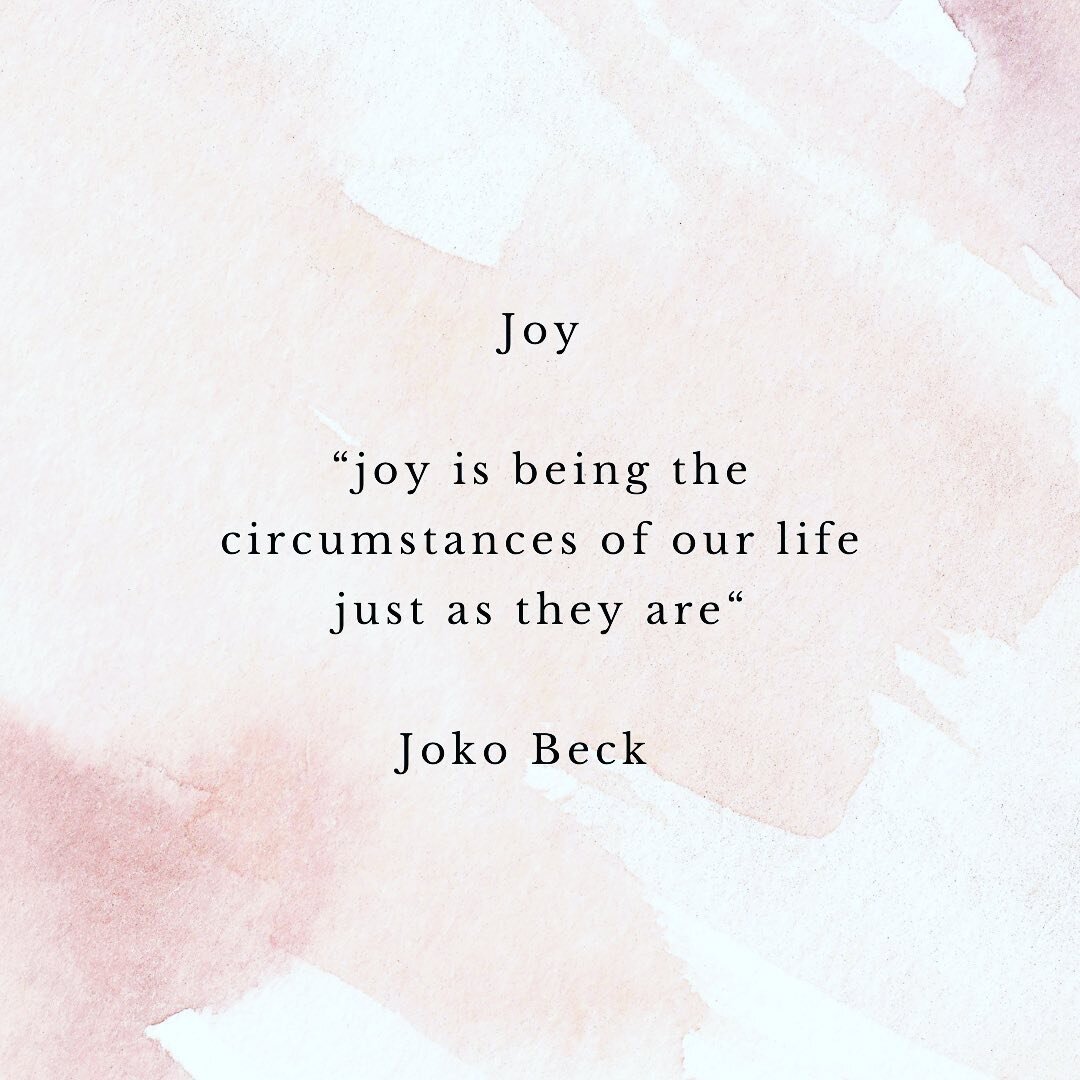 Joy

“joy is being the circumstances of our life just as they are“

Joko Beck